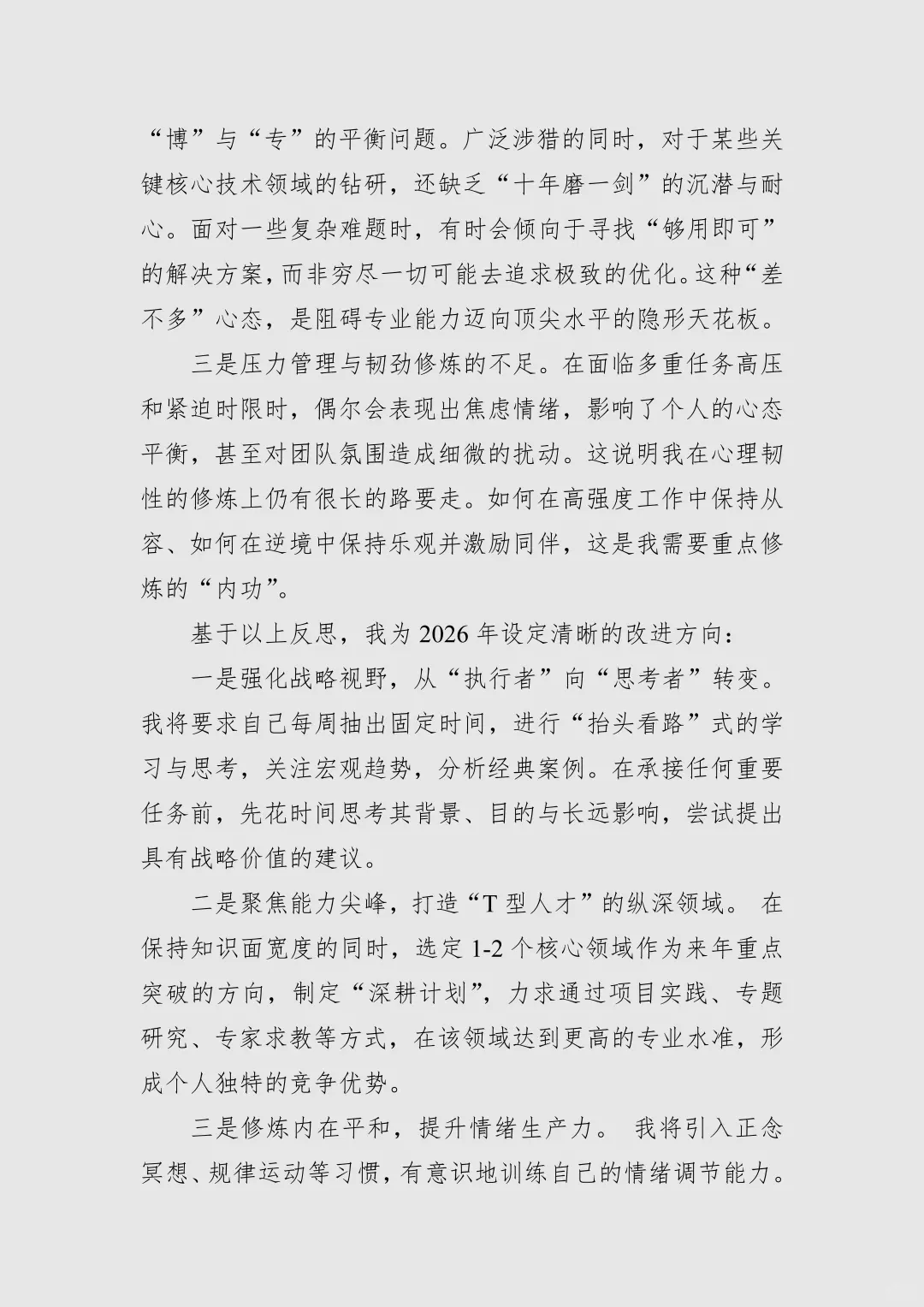 “博”与“专”的平衡问题。广泛涉猎的同时，对于某些关键核心技术领域的钻研，还缺乏“十年磨一剑”的沉潜与耐心。面对一些复杂难题时，有时会倾向于寻找“够用即可”的解决方案，而非穷尽一切可能去追求极致的优化。这种“差不多”心态，是阻碍专业能力迈向顶尖水平的隐形天花板。

三是压力管理与韧劲修炼的不足。在面临多重任务高压和紧迫时限时，偶尔会表现出焦虑情绪，影响了个人的心态平衡，甚至对团队氛围造成细微的扰动。这说明我在心理韧性的修炼上仍有很长的路要走。如何在高强度工作中保持从容、如何在逆境中保持乐观并激励同伴，这是我需要重点修炼的“内功”。

基于以上反思，我为 2026 年设定清晰的改进方向：

一是强化战略视野，从“执行者”向“思考者”转变。我将要求自己每周抽出固定时间，进行“抬头看路”式的学习与思考，关注宏观趋势，分析经典案例。在承接任何重要任务前，先花时间思考其背景、目的与长远影响，尝试提出具有战略价值的建议。

二是聚焦能力尖峰，打造“T 型人才”的纵深领域。 在保持知识面宽度的同时，选定 1-2 个核心领域作为来年重点突破的方向，制定“深耕计划”，力求通过项目实践、专题研究、专家求教等方式，在该领域达到更高的专业水准，形成个人独特的竞争优势。

三是修炼内在平和，提升情绪生产力。 我将引入正念冥想、规律运动等习惯，有意识地训练自己的情绪调节能力。